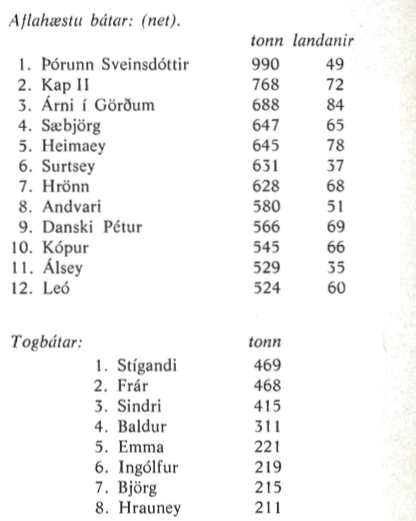 Aflahæstu bátar: (net).

| | tonn | landanir |
|---|---|---|
| 1. Þórunn Sveinsdóttir | 990 | 49 |
| 2. Kap II | 768 | 72 |
| 3. Árni í Görðum | 688 | 84 |
| 4. Sæbjörg | 647 | 65 |
| 5. Heimaey | 645 | 78 |
| 6. Surtsey | 631 | 37 |
| 7. Hrönn | 628 | 68 |
| 8. Andvari | 580 | 51 |
| 9. Danski Pétur | 566 | 69 |
| 10. Kópur | 545 | 66 |
| 11. Álsey | 529 | 35 |
| 12. Leó | 524 | 60 |

Togbátar:

| | tonn |
|---|---|
| 1. Stígandi | 469 |
| 2. Frár | 468 |
| 3. Sindri | 415 |
| 4. Baldur | 311 |
| 5. Emma | 221 |
| 6. Ingólfur | 219 |
| 7. Björg | 215 |
| 8. Hrauney | 211 |